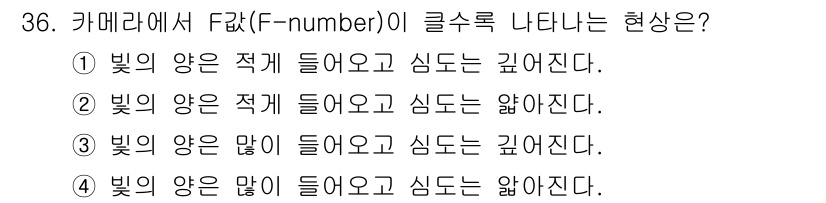 36. 카메라에서 F값(F-number)이 클수록 나타나는 현상은?

① 빛의 양은 적게 들어오고 심도는 깊어진다.

② 빛의 양은 적게 들어오고 심도는 얇아진다.

③ 빛의 양은 많이 들어오고 심도는 깊어진다.

④ 빛의 양은 많이 들어오고 심도는 얇아진다.